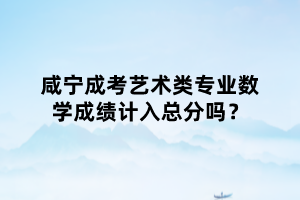 咸宁成考艺术类专业数学成绩计入总分吗？